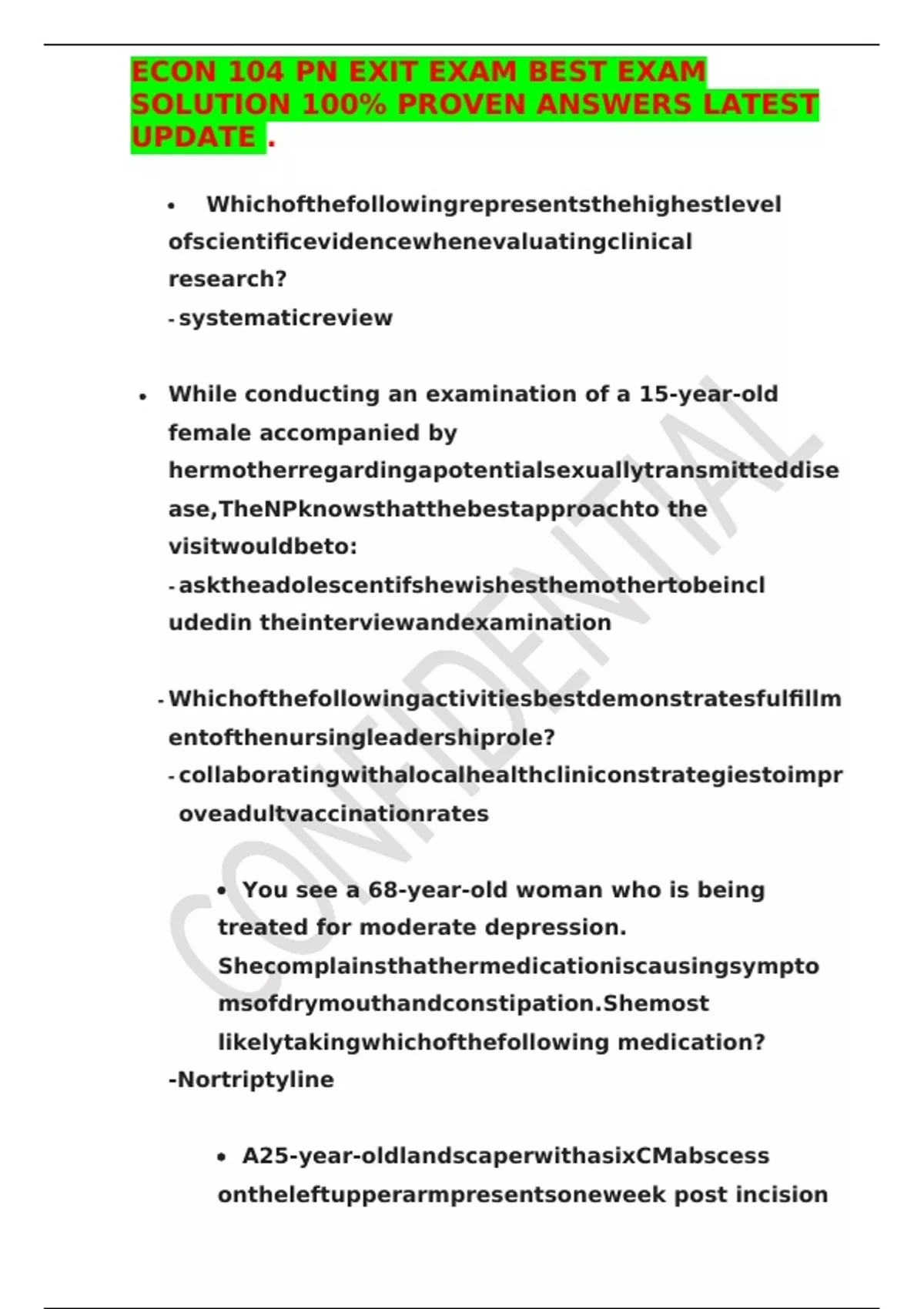 ECON 104 PN EXIT EXAM BEST EXAM SOLUTION 100% PROVEN ANSWERS LATEST UPDATE .

• Whichofthefollowingrepresentsthehighestlevel ofscientificevidencewhenevaluatingclinical research?
- systematicreview

• While conducting an examination of a 15-year-old female accompanied by hermotherregardingapotentialsexuallytransmitteddisease,TheNPknowsthatthebestapproachto the visitwouldbeto:
- asktheadolescentifshewishesthemothertobeincludedin theinterviewandexamination

- Whichofthefollowingactivitiesbestdemonstratesfulfillmentofthenursingleadershiprole?
- collaboratingwithalocalhealthcliniconstrategiestoimproveadultvaccinationrates

• You see a 68-year-old woman who is being treated for moderate depression. Shecomplainsthathermedicationiscausingsymptomsofdrymouthandconstipation.Shemost likelytakingwhichofthefollowing medication?
-Nortriptyline

• A25-year-oldlandscaperwithasixCMabscess ontheleftupperarmpresentsoneweek post incision

CONFIDENTIAL